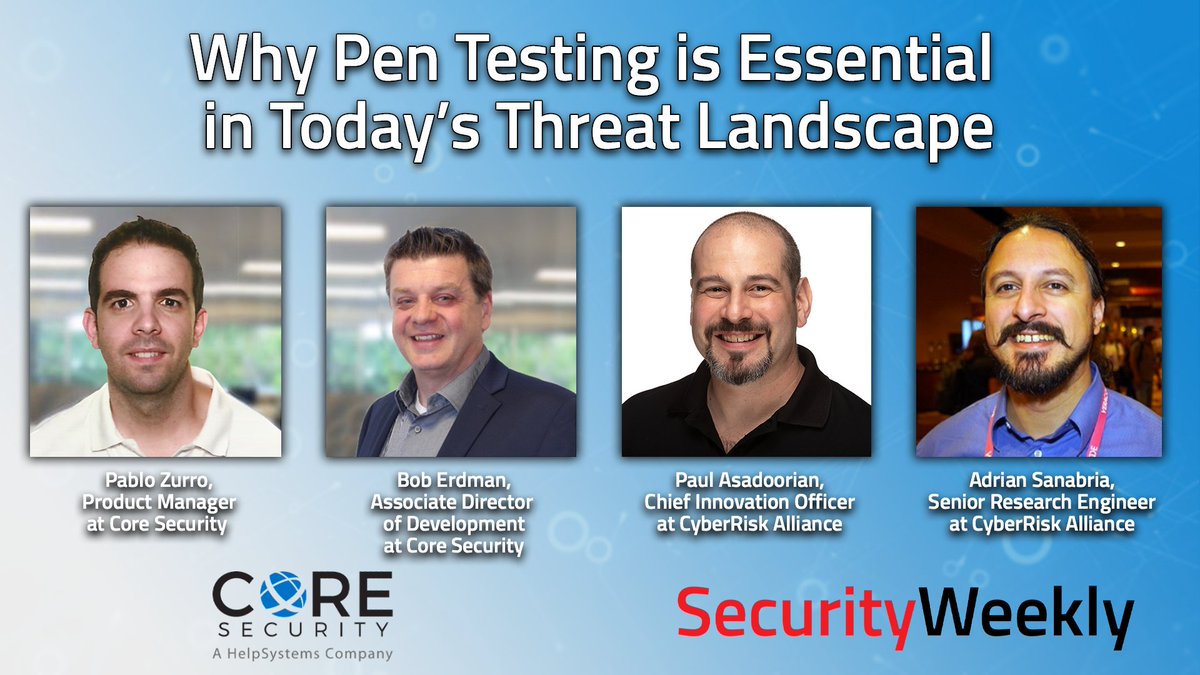 Why Pen Testing is Essential in Today's Threat Landscape

Pablo Zurro, Product Manager at Core Security

Bob Erdman, Associate Director of Development at Core Security

Paul Asadoorian, Chief Innovation Officer at CyberRisk Alliance

Adrian Sanabria, Senior Research Engineer at CyberRisk Alliance

CORE SECURITY
A HelpSystems Company

SecurityWeekly